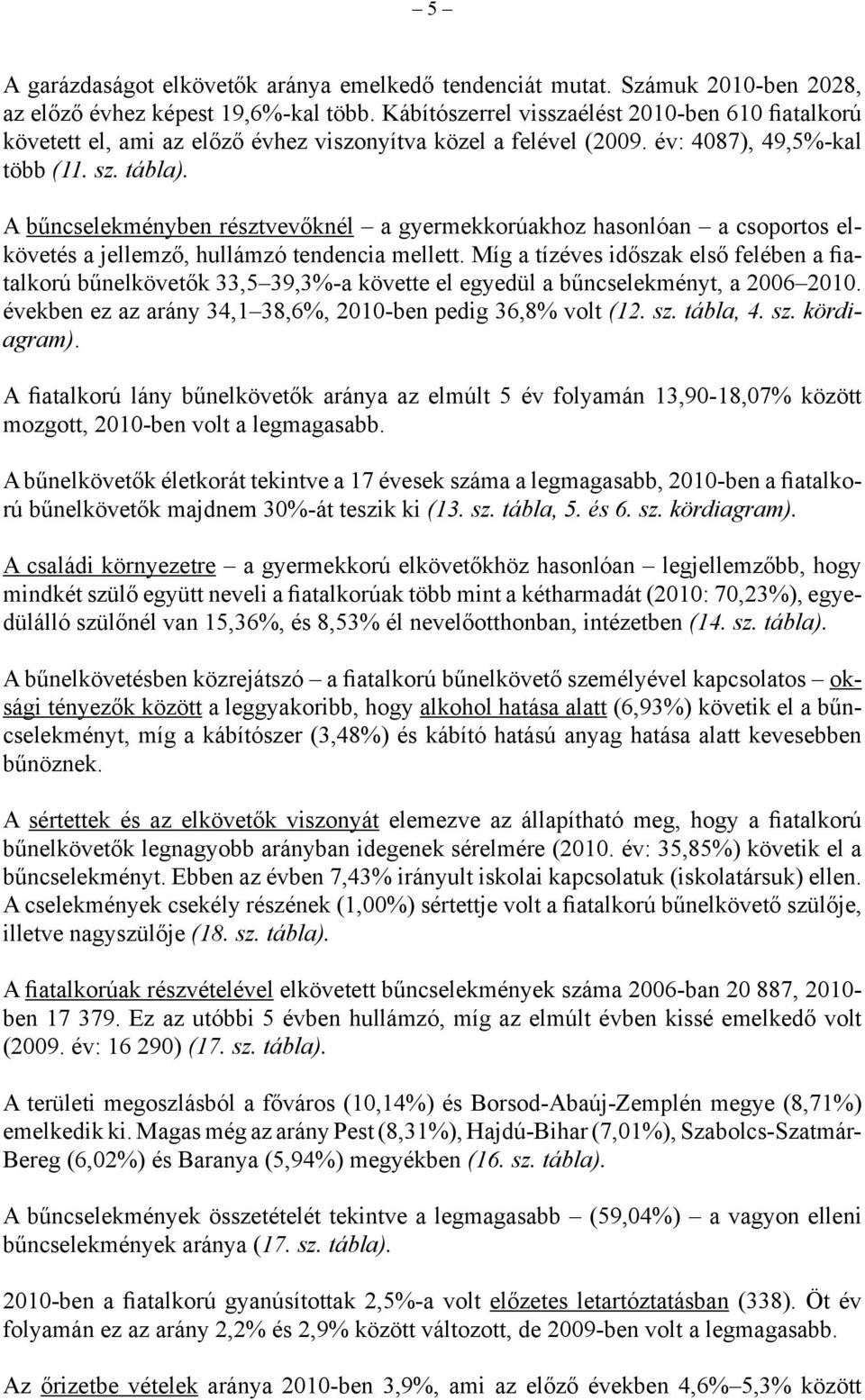 – 5 –

A garázdaságot elkövetők aránya emelkedő tendenciát mutat. Számuk 2010-ben 2028, az előző évhez képest 19,6%-kal több. Kábítószerrel visszaélést 2010-ben 610 fiatalkorú követett el, ami az előző évhez viszonyítva közel a felével (2009. év: 4087), 49,5%-kal több (11. sz. tábla).

A bűncselekményben résztvevőknél – a gyermekkorúakhoz hasonlóan – a csoportos elkövetés a jellemző, hullámzó tendencia mellett. Míg a tízéves időszak első felében a fiatalkorú bűnelkövetők 33,5–39,3%-a követte el egyedül a bűncselekményt, a 2006–2010. években ez az arány 34,1–38,6%, 2010-ben pedig 36,8% volt (12. sz. tábla, 4. sz. kördiagram).

A fiatalkorú lány bűnelkövetők aránya az elmúlt 5 év folyamán 13,90-18,07% között mozgott, 2010-ben volt a legmagasabb.

A bűnelkövetők életkorát tekintve a 17 évesek száma a legmagasabb, 2010-ben a fiatalkorú bűnelkövetők majdnem 30%-át teszik ki (13. sz. tábla, 5. és 6. sz. kördiagram).

A családi környezetre – a gyermekkorú elkövetőkhöz hasonlóan – legjellemzőbb, hogy mindkét szülő együtt neveli a fiatalkorúak több mint a kétharmadát (2010: 70,23%), egyedülálló szülőnél van 15,36%, és 8,53% él nevelőotthonban, intézetben (14. sz. tábla).

A bűnelkövetésben közrejátszó – a fiatalkorú bűnelkövető személyével kapcsolatos – oksági tényezők között a leggyakoribb, hogy alkohol hatása alatt (6,93%) követik el a bűncselekményt, míg a kábítószer (3,48%) és kábító hatású anyag hatása alatt kevesebben bűnöznek.

A sértettek és az elkövetők viszonyát elemezve az állapítható meg, hogy a fiatalkorú bűnelkövetők legnagyobb arányban idegenek sérelmére (2010. év: 35,85%) követik el a bűncselekményt. Ebben az évben 7,43% irányult iskolai kapcsolatuk (iskolatársuk) ellen. A cselekmények csekély részének (1,00%) sértettje volt a fiatalkorú bűnelkövető szülője, illetve nagyszülője (18. sz. tábla).

A fiatalkorúak részvételével elkövetett bűncselekmények száma 2006-ban 20 887, 2010-ben 17 379. Ez az utóbbi 5 évben hullámzó, míg az elmúlt évben kissé emelkedő volt (2009. év: 16 290) (17. sz. tábla).

A területi megoszlásból a főváros (10,14%) és Borsod-Abaúj-Zemplén megye (8,71%) emelkedik ki. Magas még az arány Pest (8,31%), Hajdú-Bihar (7,01%), Szabolcs-Szatmár-Bereg (6,02%) és Baranya (5,94%) megyékben (16. sz. tábla).

A bűncselekmények összetételét tekintve a legmagasabb – (59,04%) – a vagyon elleni bűncselekmények aránya (17. sz. tábla).

2010-ben a fiatalkorú gyanúsítottak 2,5%-a volt előzetes letartóztatásban (338). Öt év folyamán ez az arány 2,2% és 2,9% között változott, de 2009-ben volt a legmagasabb.

Az őrizetbe vételek aránya 2010-ben 3,9%, ami az előző években 4,6%–5,3% között